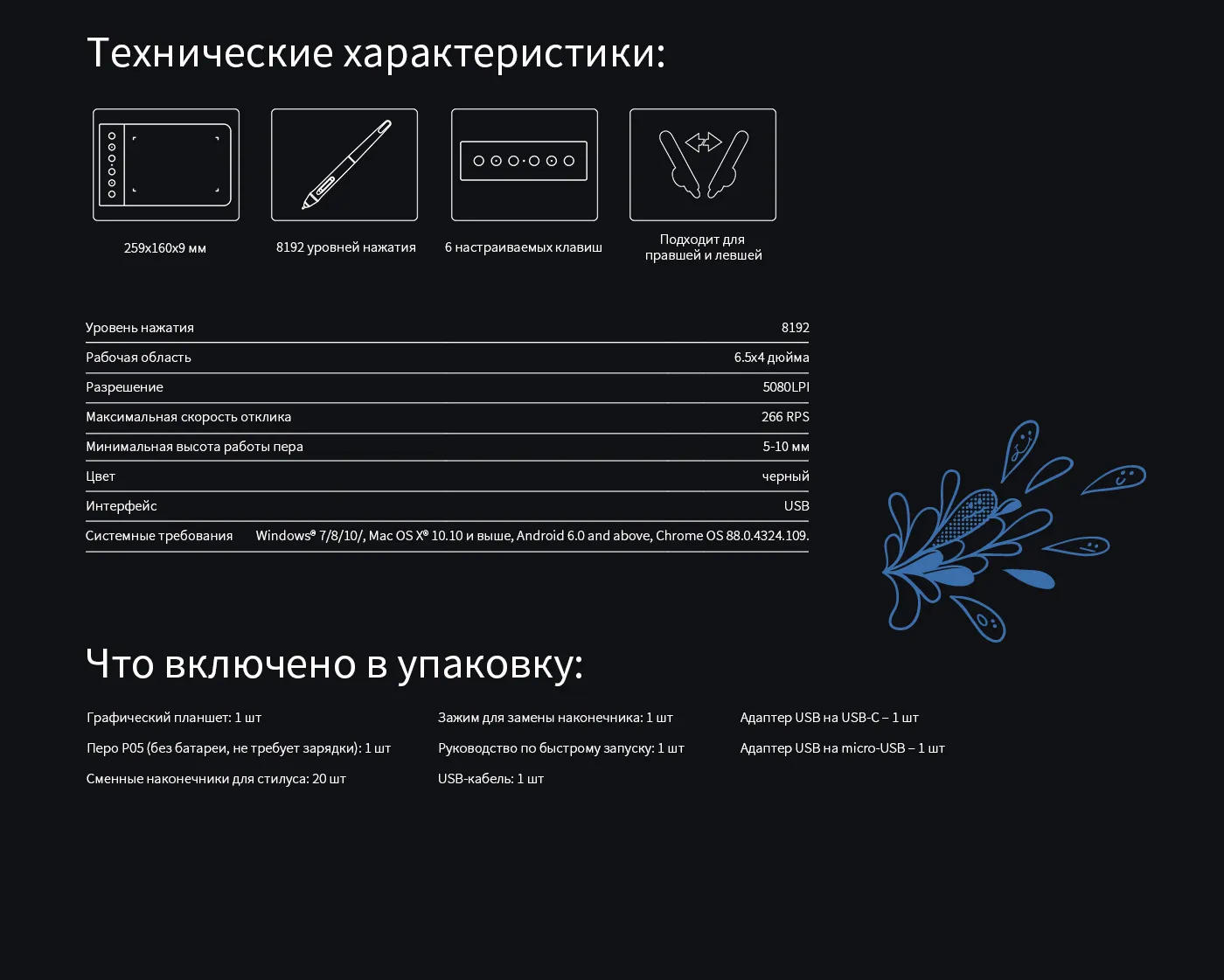 Технические характеристики:

259x160x9 мм

8192 уровней нажатия

6 настраиваемых клавиш

Подходит для правшей и левшей

| Уровень нажатия | 8192 |
|---|---|
| Рабочая область | 6.5x4 дюйма |
| Разрешение | 5080LPI |
| Максимальная скорость отклика | 266 RPS |
| Минимальная высота работы пера | 5-10 мм |
| Цвет | черный |
| Интерфейс | USB |
| Системные требования | Windows® 7/8/10/, Mac OS X® 10.10 и выше, Android 6.0 and above, Chrome OS 88.0.4324.109. |

Что включено в упаковку:

Графический планшет: 1 шт

Перо P05 (без батареи, не требует зарядки): 1 шт

Сменные наконечники для стилуса: 20 шт

Зажим для замены наконечника: 1 шт

Руководство по быстрому запуску: 1 шт

USB-кабель: 1 шт

Адаптер USB на USB-C – 1 шт

Адаптер USB на micro-USB – 1 шт